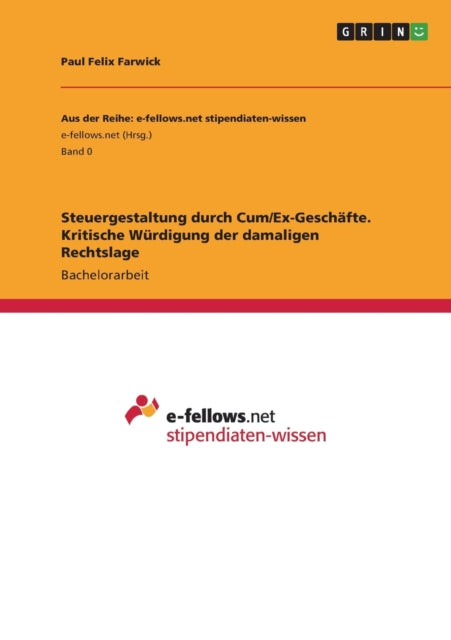 GRIN

Paul Felix Farwick

Aus der Reihe: e-fellows.net stipendiaten-wissen
e-fellows.net (Hrsg.)
Band 0

Steuergestaltung durch Cum/Ex-Geschäfte. Kritische Würdigung der damaligen Rechtslage

Bachelorarbeit

e-fellows.net
stipendiaten-wissen